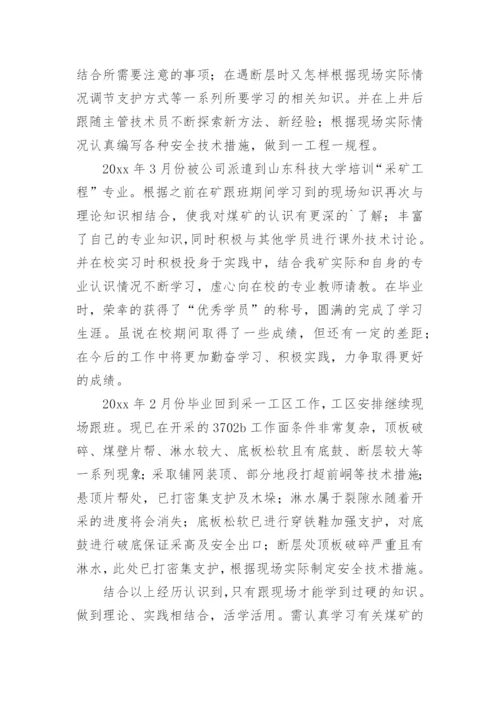 结合所需要注意的事项；在遇断层时又怎样根据现场实际情况调节支护方式等一系列所要学习的相关知识。并在上井后跟随主管技术员不断探索新方法、新经验；根据现场实际情况认真编写各种安全技术措施，做到一工程一规程。

20xx 年 3 月份被公司派遣到山东科技大学培训“采矿工程”专业。根据之前在矿跟班期间学习到的现场知识再次与理论知识相结合，使我对煤矿的认识有更深的`了解；丰富了自己的专业知识，同时积极与其他学员进行课外技术讨论。并在校实习时积极投身于实践中，结合我矿实际和自身的专业认识情况不断学习，虚心向在校的专业教师请教。在毕业时，荣幸的获得了“优秀学员”的称号，圆满的完成了学习生涯。虽说在校期间取得了一些成绩，但还有一定的差距；在今后的工作中将更加勤奋学习、积极实践，力争取得更好的成绩。

20xx 年 2 月份毕业回到采一工区工作，工区安排继续现场跟班。现已在开采的 3702b 工作面条件非常复杂，顶板破碎、煤壁片帮、淋水较大、底板松软且有底鼓、断层较大等一系列现象；采取铺网装顶、部分地段打超前峒等技术措施；悬顶片帮处，已打密集支护及木垛；淋水属于裂隙水随着开采的进度将会消失；底板松软已进行穿铁鞋加强支护，对底鼓进行破底保证采高及安全出口；断层处顶板破碎严重且有淋水，此处已打密集支护，根据现场实际制定安全技术措施。

结合以上经历认识到，只有跟现场才能学到过硬的知识。做到理论、实践相结合，活学活用。需认真学习有关煤矿的